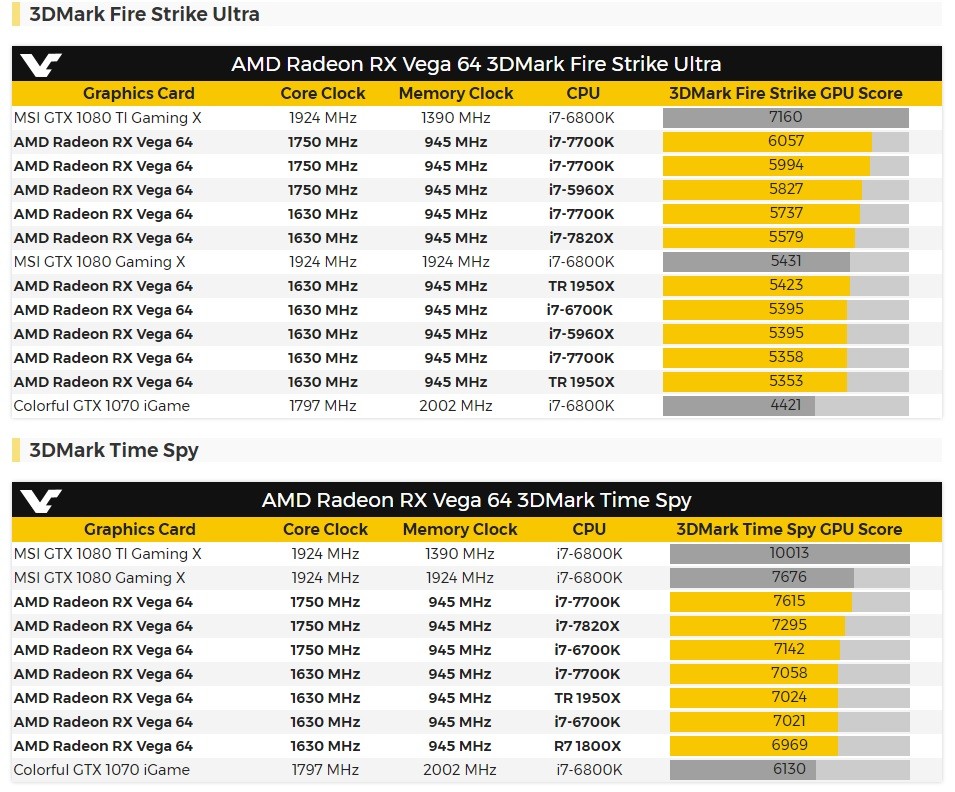 3DMark Fire Strike Ultra

AMD Radeon RX Vega 64 3DMark Fire Strike Ultra

| Graphics Card | Core Clock | Memory Clock | CPU | 3DMark Fire Strike GPU Score |
|---|---|---|---|---|
| MSI GTX 1080 TI Gaming X | 1924 MHz | 1390 MHz | i7-6800K | 7160 |
| AMD Radeon RX Vega 64 | 1750 MHz | 945 MHz | i7-7700K | 6057 |
| AMD Radeon RX Vega 64 | 1750 MHz | 945 MHz | i7-7700K | 5994 |
| AMD Radeon RX Vega 64 | 1750 MHz | 945 MHz | i7-5960X | 5827 |
| AMD Radeon RX Vega 64 | 1630 MHz | 945 MHz | i7-7700K | 5737 |
| AMD Radeon RX Vega 64 | 1630 MHz | 945 MHz | i7-7820X | 5579 |
| MSI GTX 1080 Gaming X | 1924 MHz | 1924 MHz | i7-6800K | 5431 |
| AMD Radeon RX Vega 64 | 1630 MHz | 945 MHz | TR 1950X | 5423 |
| AMD Radeon RX Vega 64 | 1630 MHz | 945 MHz | i7-6700K | 5395 |
| AMD Radeon RX Vega 64 | 1630 MHz | 945 MHz | i7-5960X | 5395 |
| AMD Radeon RX Vega 64 | 1630 MHz | 945 MHz | i7-7700K | 5358 |
| AMD Radeon RX Vega 64 | 1630 MHz | 945 MHz | TR 1950X | 5353 |
| Colorful GTX 1070 iGame | 1797 MHz | 2002 MHz | i7-6800K | 4421 |

3DMark Time Spy

AMD Radeon RX Vega 64 3DMark Time Spy

| Graphics Card | Core Clock | Memory Clock | CPU | 3DMark Time Spy GPU Score |
|---|---|---|---|---|
| MSI GTX 1080 TI Gaming X | 1924 MHz | 1390 MHz | i7-6800K | 10013 |
| MSI GTX 1080 Gaming X | 1924 MHz | 1924 MHz | i7-6800K | 7676 |
| AMD Radeon RX Vega 64 | 1750 MHz | 945 MHz | i7-7700K | 7615 |
| AMD Radeon RX Vega 64 | 1750 MHz | 945 MHz | i7-7820X | 7295 |
| AMD Radeon RX Vega 64 | 1750 MHz | 945 MHz | i7-6700K | 7142 |
| AMD Radeon RX Vega 64 | 1630 MHz | 945 MHz | i7-7700K | 7058 |
| AMD Radeon RX Vega 64 | 1630 MHz | 945 MHz | TR 1950X | 7024 |
| AMD Radeon RX Vega 64 | 1630 MHz | 945 MHz | i7-6700K | 7021 |
| AMD Radeon RX Vega 64 | 1630 MHz | 945 MHz | R7 1800X | 6969 |
| Colorful GTX 1070 iGame | 1797 MHz | 2002 MHz | i7-6800K | 6130 |